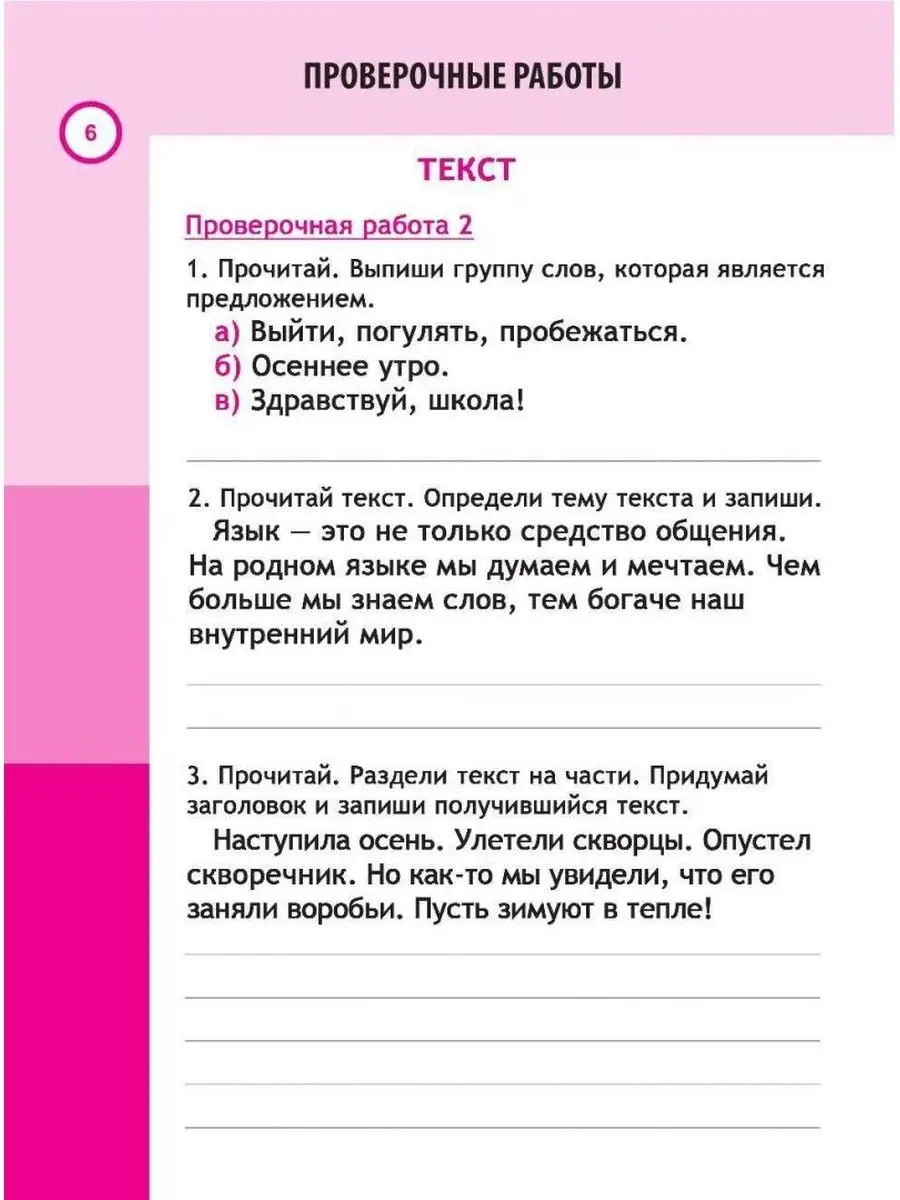 ПРОВЕРОЧНЫЕ РАБОТЫ

6

ТЕКСТ

Проверочная работа 2

1. Прочитай. Выпиши группу слов, которая является предложением.
а) Выйти, погулять, пробежаться.
б) Осеннее утро.
в) Здравствуй, школа!

2. Прочитай текст. Определи тему текста и запиши.
Язык — это не только средство общения. На родном языке мы думаем и мечтаем. Чем больше мы знаем слов, тем богаче наш внутренний мир.

3. Прочитай. Раздели текст на части. Придумай заголовок и запиши получившийся текст.
Наступила осень. Улетели скворцы. Опустел скворечник. Но как-то мы увидели, что его заняли воробьи. Пусть зимуют в тепле!